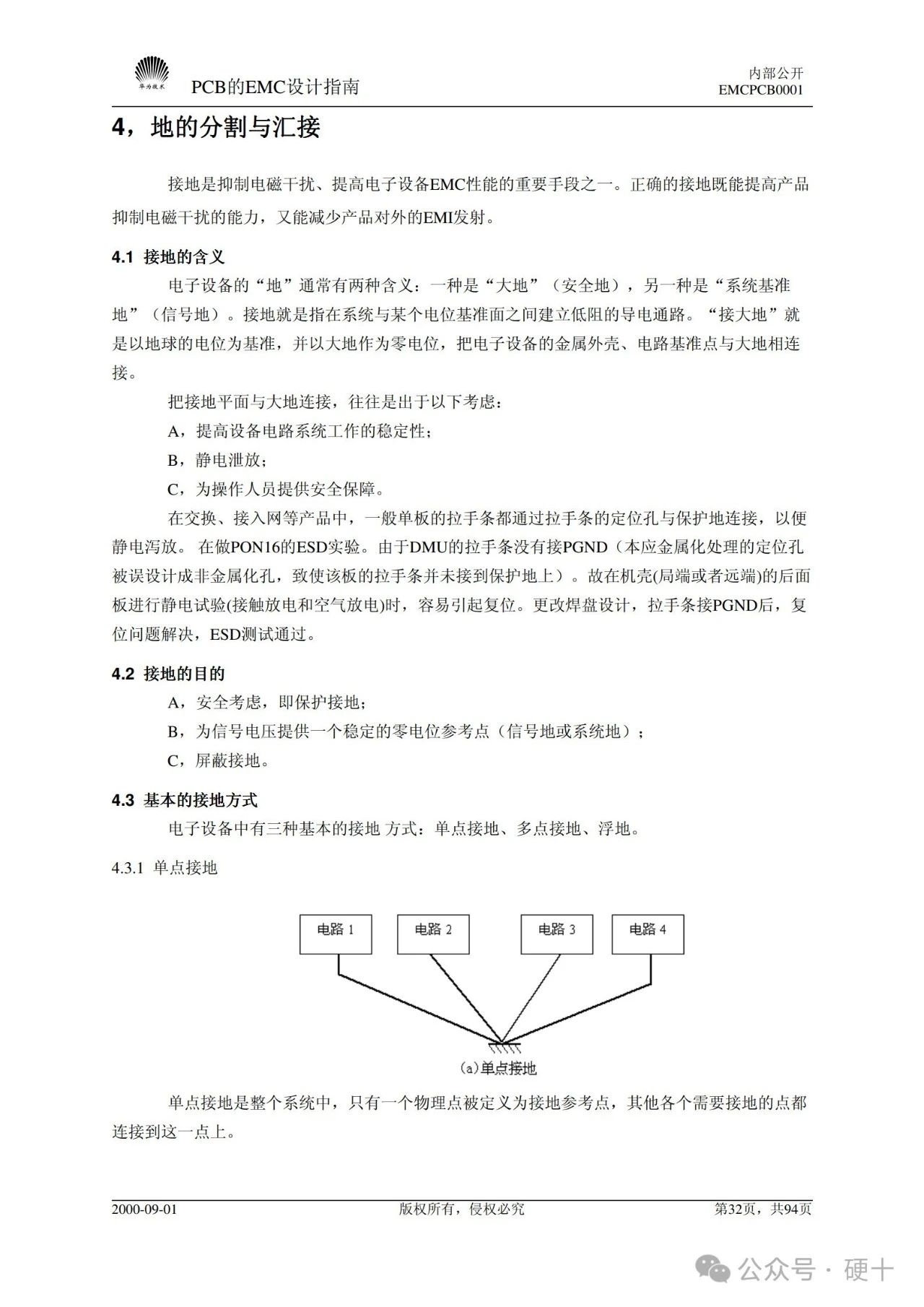 华为技术

PCB的EMC设计指南

内部公开
EMCPCB0001

4，地的分割与汇接

接地是抑制电磁干扰、提高电子设备EMC性能的重要手段之一。正确的接地既能提高产品抑制电磁干扰的能力，又能减少产品对外的EMI发射。

4.1 接地的含义

电子设备的“地”通常有两种含义：一种是“大地”（安全地），另一种是“系统基准地”（信号地）。接地就是指在系统与某个电位基准面之间建立低阻的导电通路。“接大地”就是以地球的电位为基准，并以大地作为零电位，把电子设备的金属外壳、电路基准点与大地相连接。

把接地平面与大地连接，往往是出于以下考虑：

A，提高设备电路系统工作的稳定性；

B，静电泄放；

C，为操作人员提供安全保障。

在交换、接入网等产品中，一般单板的拉手条都通过拉手条的定位孔与保护地连接，以便静电泻放。 在做PON16的ESD实验。由于DMU的拉手条没有接PGND（本应金属化处理的定位孔被误设计成非金属化孔，致使该板的拉手条并未接到保护地上）。故在机壳(局端或者远端)的后面板进行静电试验(接触放电和空气放电)时，容易引起复位。更改焊盘设计，拉手条接PGND后，复位问题解决，ESD测试通过。

4.2 接地的目的

A，安全考虑，即保护接地；

B，为信号电压提供一个稳定的零电位参考点（信号地或系统地）；

C，屏蔽接地。

4.3 基本的接地方式

电子设备中有三种基本的接地 方式：单点接地、多点接地、浮地。

4.3.1 单点接地

电路 1
电路 2
电路 3
电路 4
(a)单点接地

单点接地是整个系统中，只有一个物理点被定义为接地参考点，其他各个需要接地的点都连接到这一点上。

2000-09-01
版权所有，侵权必究
第32页，共94页

公众号 · 硬十